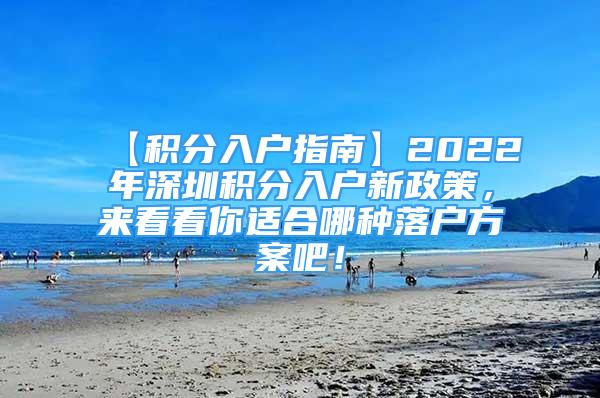 【积分入户指南】2022年深圳积分入户新政策，来看看你适合哪种落户方案吧！